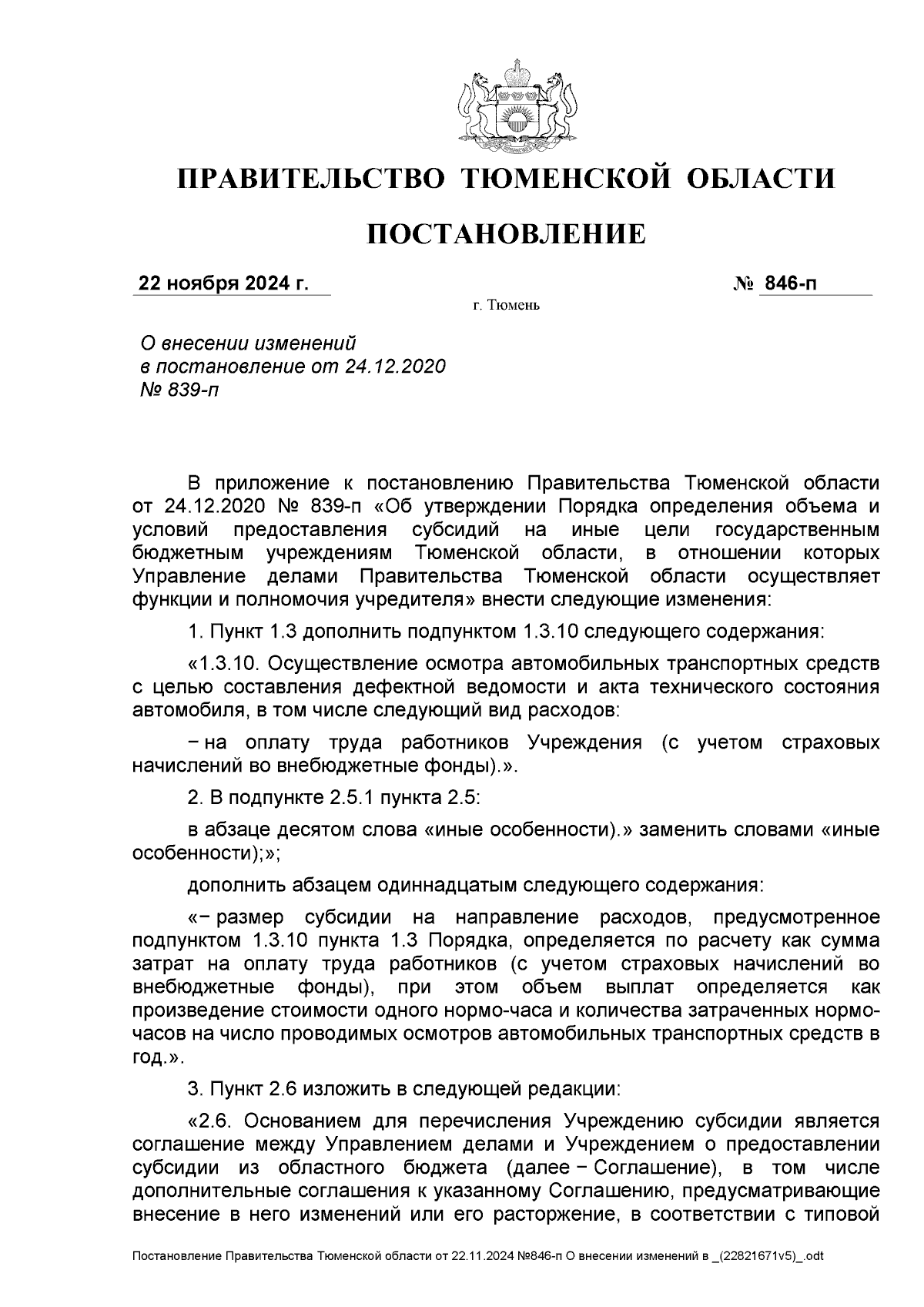 ПРАВИТЕЛЬСТВО ТЮМЕНСКОЙ ОБЛАСТИ

ПОСТАНОВЛЕНИЕ

22 ноября 2024 г.

№ 846-п

г. Тюмень

О внесении изменений в постановление от 24.12.2020 № 839-п

В приложение к постановлению Правительства Тюменской области от 24.12.2020 № 839-п «Об утверждении Порядка определения объема и условий предоставления субсидий на иные цели государственным бюджетным учреждениям Тюменской области, в отношении которых Управление делами Правительства Тюменской области осуществляет функции и полномочия учредителя» внести следующие изменения:

1. Пункт 1.3 дополнить подпунктом 1.3.10 следующего содержания:

«1.3.10. Осуществление осмотра автомобильных транспортных средств с целью составления дефектной ведомости и акта технического состояния автомобиля, в том числе следующий вид расходов:

− на оплату труда работников Учреждения (с учетом страховых начислений во внебюджетные фонды).».

2. В подпункте 2.5.1 пункта 2.5:

в абзаце десятом слова «иные особенности).» заменить словами «иные особенности);»;

дополнить абзацем одиннадцатым следующего содержания:

«− размер субсидии на направление расходов, предусмотренное подпунктом 1.3.10 пункта 1.3 Порядка, определяется по расчету как сумма затрат на оплату труда работников (с учетом страховых начислений во внебюджетные фонды), при этом объем выплат определяется как произведение стоимости одного нормо-часа и количества затраченных нормо-часов на число проводимых осмотров автомобильных транспортных средств в год.».

3. Пункт 2.6 изложить в следующей редакции:

«2.6. Основанием для перечисления Учреждению субсидии является соглашение между Управлением делами и Учреждением о предоставлении субсидии из областного бюджета (далее − Соглашение), в том числе дополнительные соглашения к указанному Соглашению, предусматривающие внесение в него изменений или его расторжение, в соответствии с типовой

Постановление Правительства Тюменской области от 22.11.2024 №846-п О внесении изменений в _(22821671v5)_.odt